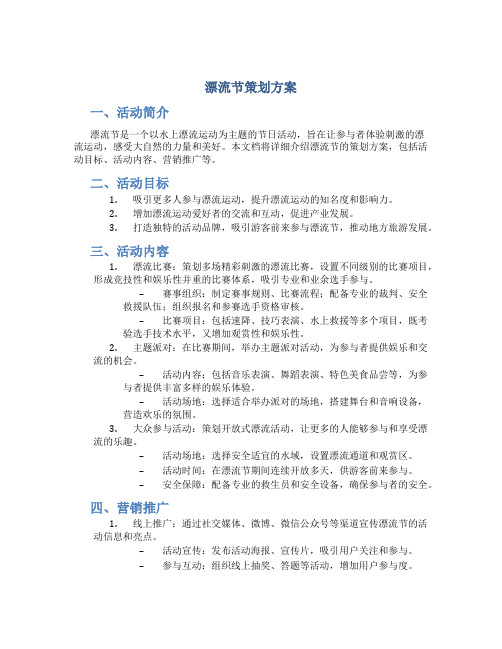 漂流节策划方案

一、活动简介

漂流节是一个以水上漂流运动为主题的节日活动，旨在让参与者体验刺激的漂流运动，感受大自然的力量和美好。本文档将详细介绍漂流节的策划方案，包括活动目标、活动内容、营销推广等。

二、活动目标

1. 吸引更多人参与漂流运动，提升漂流运动的知名度和影响力。
2. 增加漂流运动爱好者的交流和互动，促进产业发展。
3. 打造独特的活动品牌，吸引游客前来参与漂流节，推动地方旅游发展。

三、活动内容

1. 漂流比赛：策划多场精彩刺激的漂流比赛，设置不同级别的比赛项目，形成竞技性和娱乐性并重的比赛体系，吸引专业和业余选手参与。
– 赛事组织：制定赛事规则、比赛流程；配备专业的裁判、安全救援队伍；组织报名和参赛选手资格审核。
– 比赛项目：包括速降、技巧表演、水上救援等多个项目，既考验选手技术水平，又增加观赏性和娱乐性。
2. 主题派对：在比赛期间，举办主题派对活动，为参与者提供娱乐和交流的机会。
– 活动内容：包括音乐表演、舞蹈表演、特色美食品尝等，为参与者提供丰富多样的娱乐体验。
– 活动场地：选择适合举办派对的场地，搭建舞台和音响设备，营造欢乐的氛围。
3. 大众参与活动：策划开放式漂流活动，让更多的人能够参与和享受漂流的乐趣。
– 活动场地：选择安全适宜的水域，设置漂流通道和观赏区。
– 活动时间：在漂流节期间连续开放多天，供游客前来参与。
– 安全保障：配备专业的救生员和安全设备，确保参与者的安全。

四、营销推广

1. 线上推广：通过社交媒体、微博、微信公众号等渠道宣传漂流节的活动信息和亮点。
– 活动宣传：发布活动海报、宣传片，吸引用户关注和参与。
– 参与互动：组织线上抽奖、答题等活动，增加用户参与度。